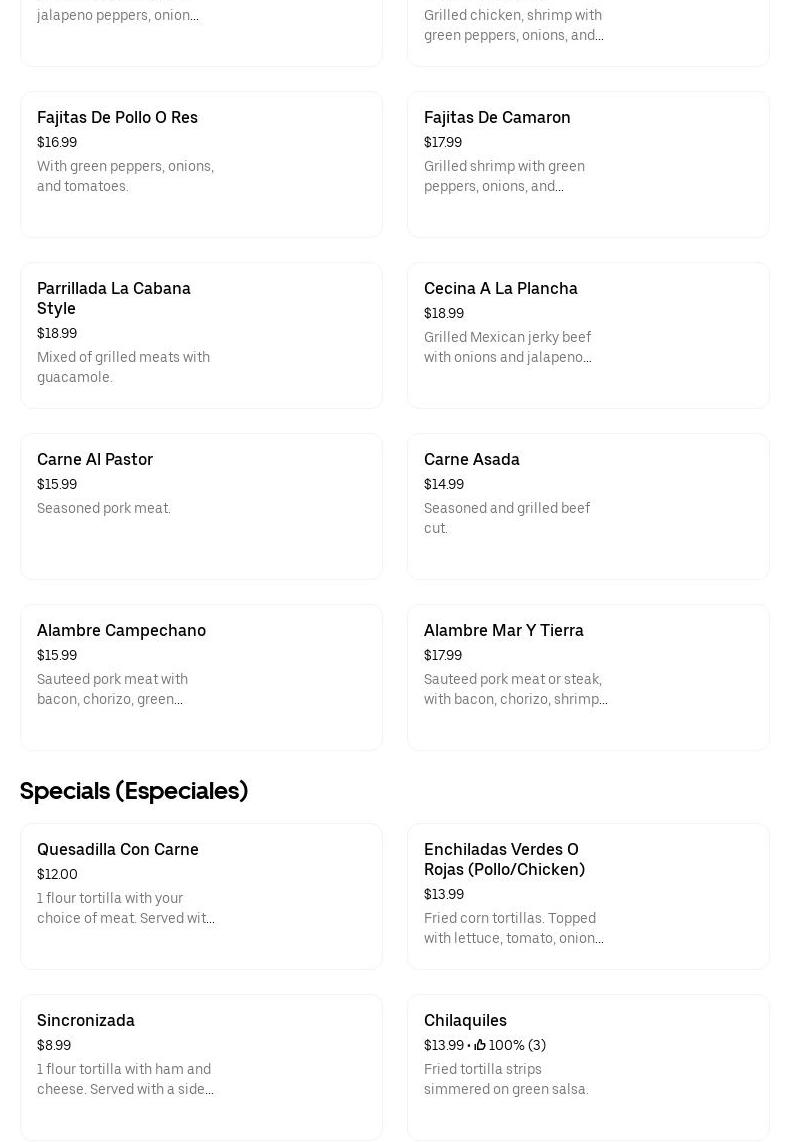 jalapeno peppers, onion...

Grilled chicken, shrimp with green peppers, onions, and...

Fajitas De Pollo O Res
$16.99
With green peppers, onions, and tomatoes.

Fajitas De Camaron
$17.99
Grilled shrimp with green peppers, onions, and...

Parrillada La Cabana Style
$18.99
Mixed of grilled meats with guacamole.

Cecina A La Plancha
$18.99
Grilled Mexican jerky beef with onions and jalapeno...

Carne Al Pastor
$15.99
Seasoned pork meat.

Carne Asada
$14.99
Seasoned and grilled beef cut.

Alambre Campechano
$15.99
Sauteed pork meat with bacon, chorizo, green...

Alambre Mar Y Tierra
$17.99
Sauteed pork meat or steak, with bacon, chorizo, shrimp...

Specials (Especiales)

Quesadilla Con Carne
$12.00
1 flour tortilla with your choice of meat. Served wit...

Enchiladas Verdes O Rojas (Pollo/Chicken)
$13.99
Fried corn tortillas. Topped with lettuce, tomato, onion...

Sincronizada
$8.99
1 flour tortilla with ham and cheese. Served with a side...

Chilaquiles
$13.99 • 100% (3)
Fried tortilla strips simmered on green salsa.